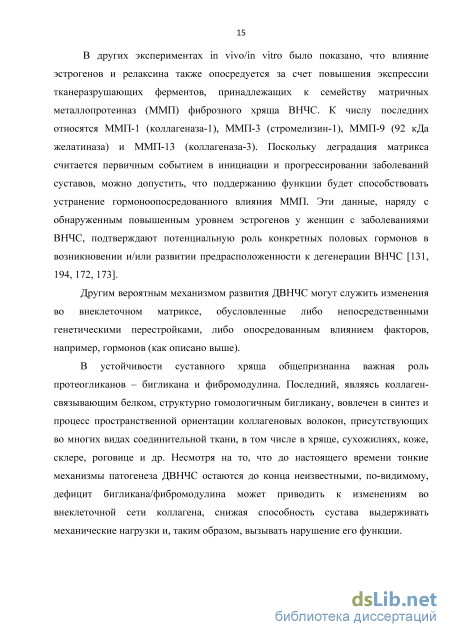 15

В других экспериментах in vivo/in vitro было показано, что влияние эстрогенов и релаксина также опосредуется за счет повышения экспрессии тканеразрушающих ферментов, принадлежащих к семейству матричных металлопротеиназ (ММП) фиброзного хряща ВНЧС. К числу последних относятся ММП-1 (коллагеназа-1), ММП-3 (стромелизин-1), ММП-9 (92 кДа желатиназа) и ММП-13 (коллагеназа-3). Поскольку деградация матрикса считается первичным событием в инициации и прогрессировании заболеваний суставов, можно допустить, что поддержанию функции будет способствовать устранение гормоноопосредованного влияния ММП. Эти данные, наряду с обнаруженным повышенным уровнем эстрогенов у женщин с заболеваниями ВНЧС, подтверждают потенциальную роль конкретных половых гормонов в возникновении и/или развитии предрасположенности к дегенерации ВНЧС [131, 194, 172, 173].

Другим вероятным механизмом развития ДВНЧС могут служить изменения во внеклеточном матриксе, обусловленные либо непосредственными генетическими перестройками, либо опосредованным влиянием факторов, например, гормонов (как описано выше).

В устойчивости суставного хряща общепризнанна важная роль протеогликанов – бигликана и фибромодулина. Последний, являясь коллаген-связывающим белком, структурно гомологичным бигликану, вовлечен в синтез и процесс пространственной ориентации коллагеновых волокон, присутствующих во многих видах соединительной ткани, в том числе в хряще, сухожилиях, коже, склере, роговице и др. Несмотря на то, что до настоящего времени тонкие механизмы патогенеза ДВНЧС остаются до конца неизвестными, по-видимому, дефицит бигликана/фибромодулина может приводить к изменениям во внеклеточной сети коллагена, снижая способность сустава выдерживать механические нагрузки и, таким образом, вызывать нарушение его функции.

dsLib.net
библиотека диссертаций